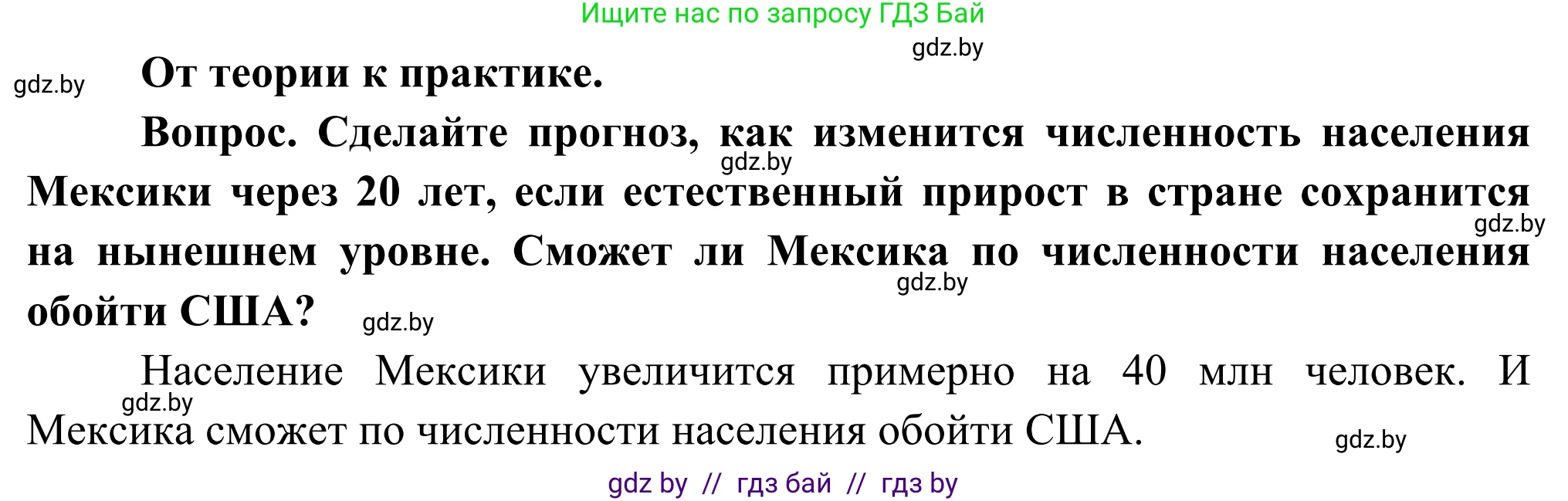 Ищите нас по запросу ГДЗ Бай

gdz.by

gdz.by

От теории к практике.

Вопрос. Сделайте прогноз, как изменится численность населения Мексики через 20 лет, если естественный прирост в стране сохранится на нынешнем уровне. Сможет ли Мексика по численности населения обойти США?

gdz.by

gdz.by

gdz.by

gdz.by

Население Мексики увеличится примерно на 40 млн человек. И Мексика сможет по численности населения обойти США.

gdz.by

gdz.by

gdz by // гдз бай // гдз by